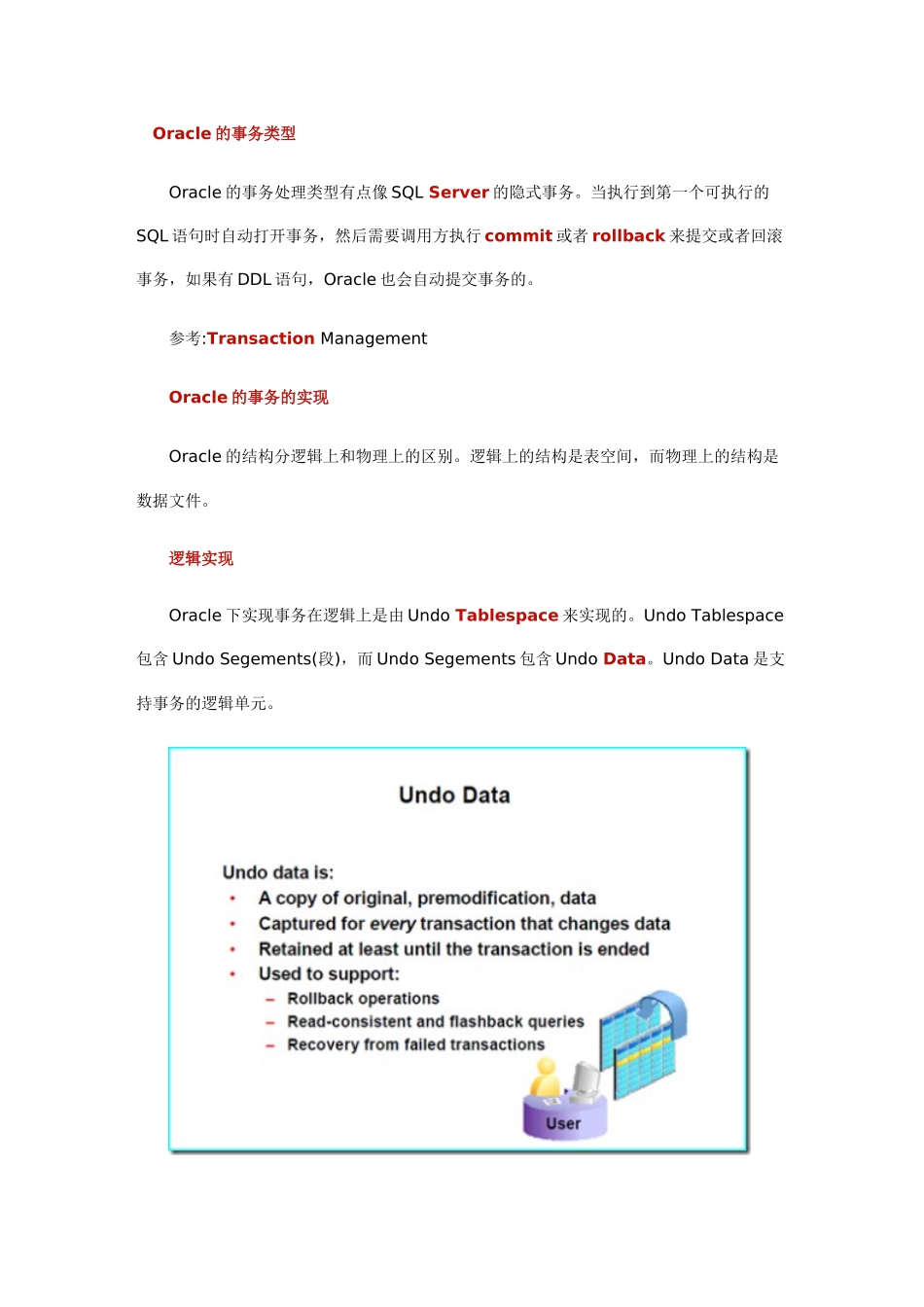 Oracle 的事务类型

Oracle 的事务处理类型有点像 SQL Server 的隐式事务。当执行到第一个可执行的 SQL 语句时自动打开事务，然后需要调用方执行 commit 或者 rollback 来提交或者回滚事务，如果有 DDL 语句，Oracle 也会自动提交事务的。

参考:Transaction Management

Oracle 的事务的实现

Oracle 的结构分逻辑上和物理上的区别。逻辑上的结构是表空间，而物理上的结构是数据文件。

逻辑实现

Oracle 下实现事务在逻辑上是由 Undo Tablespace 来实现的。Undo Tablespace 包含 Undo Segements(段)，而 Undo Segements 包含 Undo Data。Undo Data 是支持事务的逻辑单元。

Undo Data

Undo data is:
• A copy of original, premodification, data
• Captured for every transaction that changes data
• Retained at least until the transaction is ended
• Used to support:
– Rollback operations
– Read-consistent and flashback queries
– Recovery from failed transactions

User